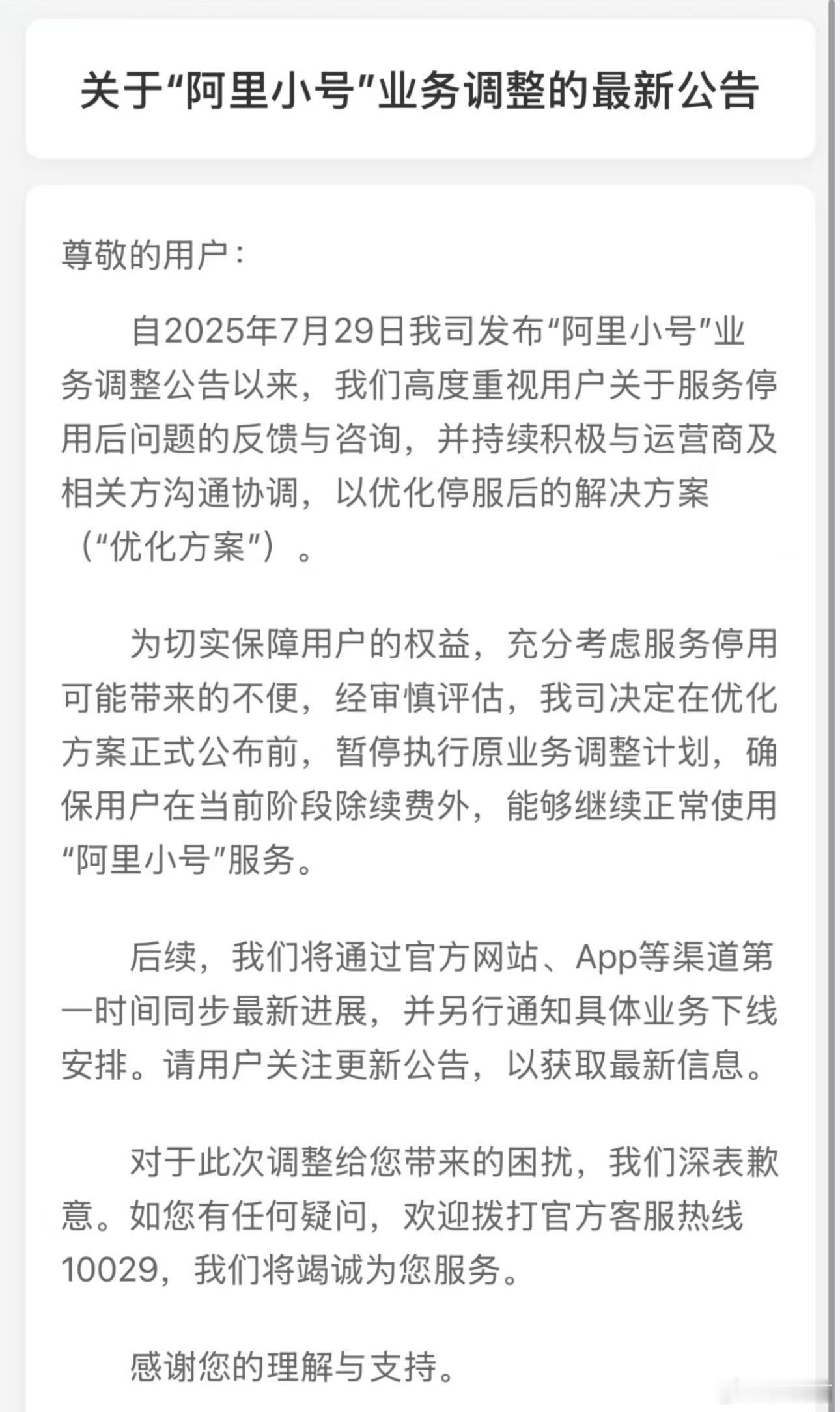 关于“阿里小号”业务调整的最新公告

尊敬的用户：

自2025年7月29日我司发布“阿里小号”业务调整公告以来，我们高度重视用户关于服务停用后问题的反馈与咨询，并持续积极与运营商及相关方沟通协调，以优化停服后的解决方案（“优化方案”）。

为切实保障用户的权益，充分考虑服务停用可能带来的不便，经审慎评估，我司决定在优化方案正式公布前，暂停执行原业务调整计划，确保用户在当前阶段除续费外，能够继续正常使用“阿里小号”服务。

后续，我们将通过官方网站、App等渠道第一时间同步最新进展，并另行通知具体业务下线安排。请用户关注更新公告，以获取最新信息。

对于此次调整给您带来的困扰，我们深表歉意。如您有任何疑问，欢迎拨打官方客服热线10029，我们将竭诚为您服务。

感谢您的理解与支持。